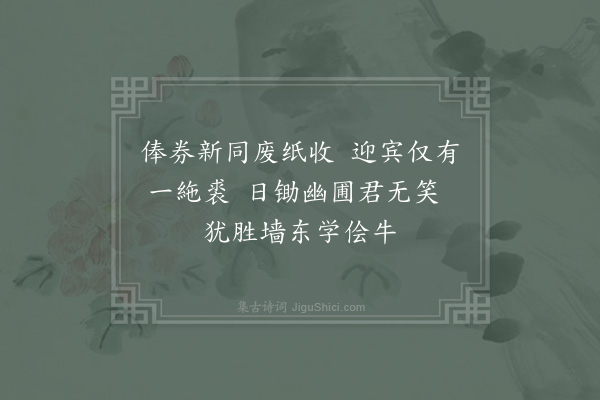 俸券新同废纸收　迎宾仅有一絁裘　日锄幽圃君无笑　犹胜墙东学侩牛

集古诗词 JiguShici.com